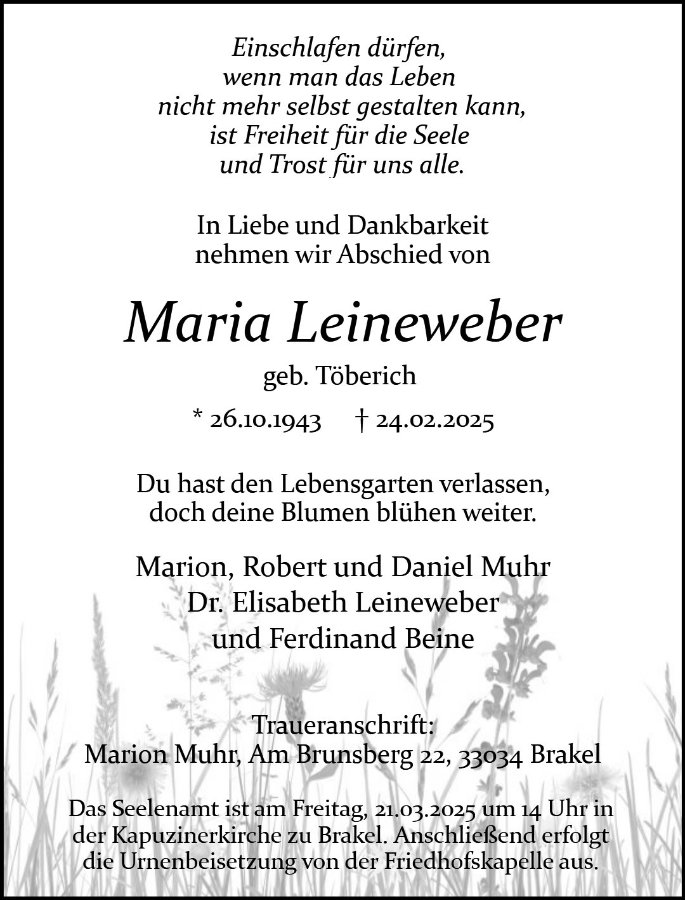 Einschlafen dürfen,
wenn man das Leben
nicht mehr selbst gestalten kann,
ist Freiheit für die Seele
und Trost für uns alle.

In Liebe und Dankbarkeit
nehmen wir Abschied von

Maria Leineweber

geb. Töberich

* 26.10.1943 † 24.02.2025

Du hast den Lebensgarten verlassen,
doch deine Blumen blühen weiter.

Marion, Robert und Daniel Muhr
Dr. Elisabeth Leineweber
und Ferdinand Beine

Traueranschrift:
Marion Muhr, Am Brunsberg 22, 33034 Brakel

Das Seelenamt ist am Freitag, 21.03.2025 um 14 Uhr in der Kapuzinerkirche zu Brakel. Anschließend erfolgt die Urnenbeisetzung von der Friedhofskapelle aus.